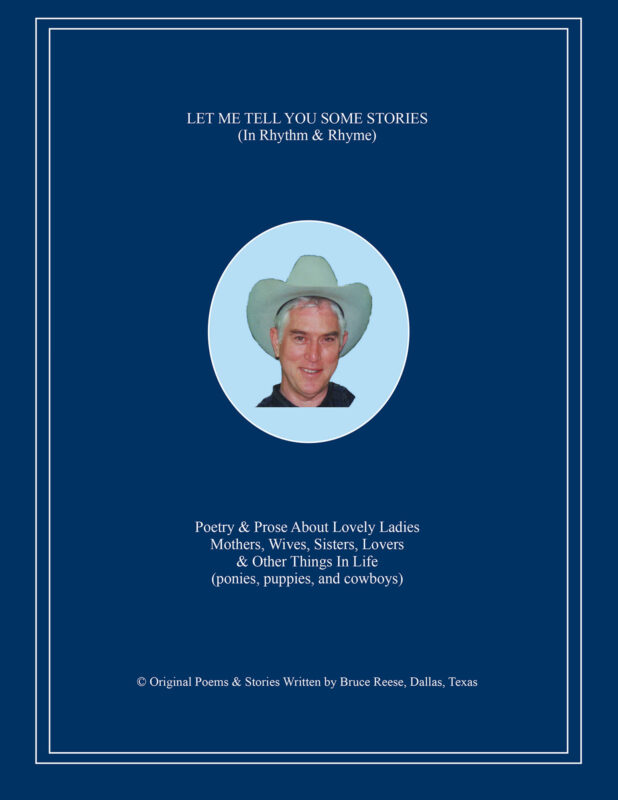 LET ME TELL YOU SOME STORIES
(In Rhythm & Rhyme)

Poetry & Prose About Lovely Ladies
Mothers, Wives, Sisters, Lovers
& Other Things In Life
(ponies, puppies, and cowboys)

© Original Poems & Stories Written by Bruce Reese, Dallas, Texas